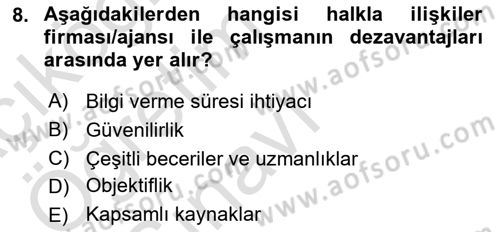 8. Aşağıdakilerden hangisi halkla ilişkiler firması/ajansı ile çalışmanın dezavantajları arasında yer alır?

A) Bilgi verme süresi ihtiyacı
B) Güvenilirlik
C) Çeşitli beceriler ve uzmanlıklar
D) Objektiflik
E) Kapsamlı kaynaklar

www.aofsoru.com
www.aofsoru.com
www.aofsoru.com
www.aofsoru.com